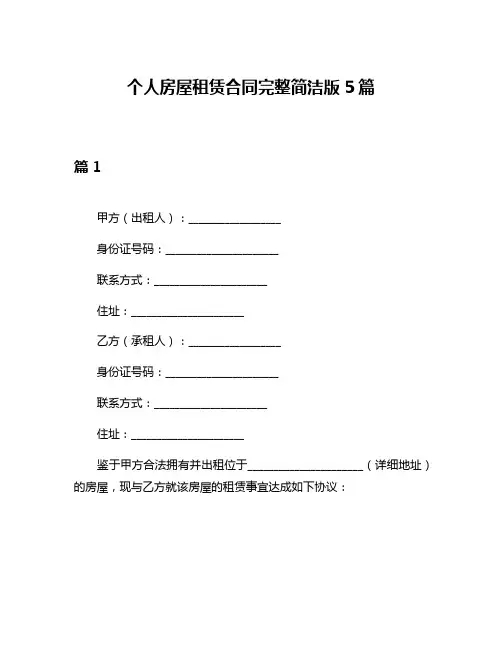 个人房屋租赁合同完整简洁版 5 篇

篇 1

甲方（出租人）：________________

身份证号码：____________________

联系方式：____________________

住址：____________________

乙方（承租人）：________________

身份证号码：____________________

联系方式：____________________

住址：____________________

鉴于甲方合法拥有并出租位于____________________（详细地址）的房屋，现与乙方就该房屋的租赁事宜达成如下协议：